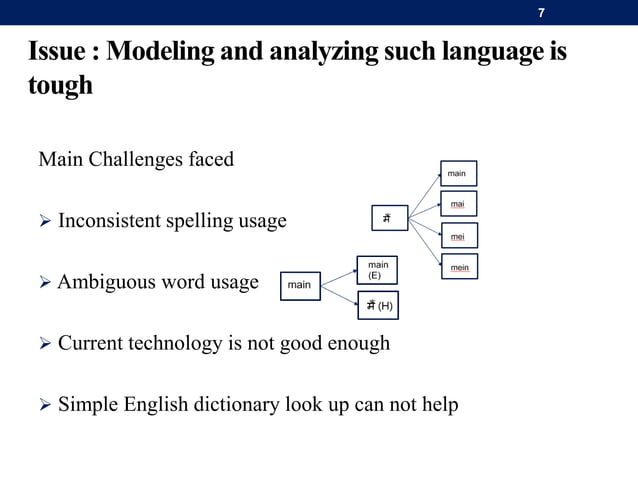 7

Issue : Modeling and analyzing such language is tough

Main Challenges faced

➢ Inconsistent spelling usage

मैं

main

mai

mei

mein

➢ Ambiguous word usage

main

main (E)

मैं (H)

➢ Current technology is not good enough

➢ Simple English dictionary look up can not help